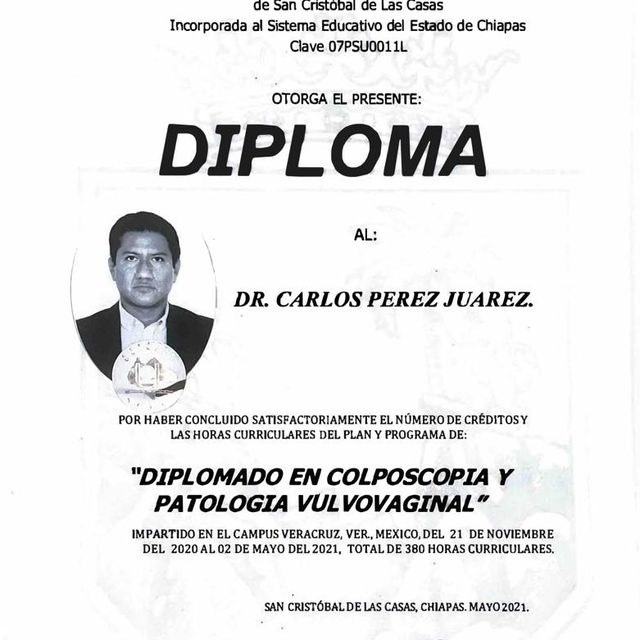 de San Cristóbal de Las Casas
Incorporada al Sistema Educativo del Estado de Chiapas
Clave 07PSU0011L

OTORGA EL PRESENTE:

DIPLOMA

AL:

DR. CARLOS PEREZ JUAREZ.

POR HABER CONCLUIDO SATISFACTORIAMENTE EL NÚMERO DE CRÉDITOS Y LAS HORAS CURRICULARES DEL PLAN Y PROGRAMA DE:

"DIPLOMADO EN COLPOSCOPIA Y PATOLOGIA VULVOVAGINAL"

IMPARTIDO EN EL CAMPUS VERACRUZ, VER., MEXICO, DEL 21 DE NOVIEMBRE DEL 2020 AL 02 DE MAYO DEL 2021, TOTAL DE 380 HORAS CURRICULARES.

SAN CRISTÓBAL DE LAS CASAS, CHIAPAS. MAYO 2021.